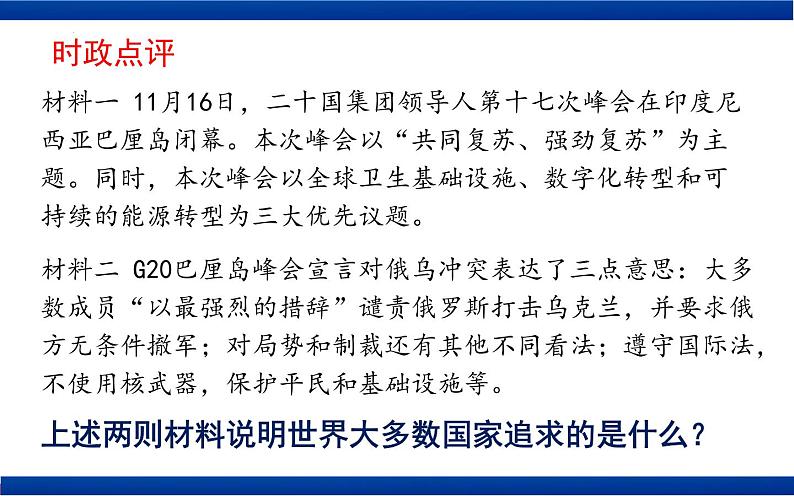 时政点评

材料一 11月16日，二十国集团领导人第十七次峰会在印度尼西亚巴厘岛闭幕。本次峰会以“共同复苏、强劲复苏”为主题。同时，本次峰会以全球卫生基础设施、数字化转型和可持续的能源转型为三大优先议题。

材料二 G20巴厘岛峰会宣言对俄乌冲突表达了三点意思：大多数成员“以最强烈的措辞”谴责俄罗斯打击乌克兰，并要求俄方无条件撤军；对局势和制裁还有其他不同看法；遵守国际法，不使用核武器，保护平民和基础设施等。

上述两则材料说明世界大多数国家追求的是什么？